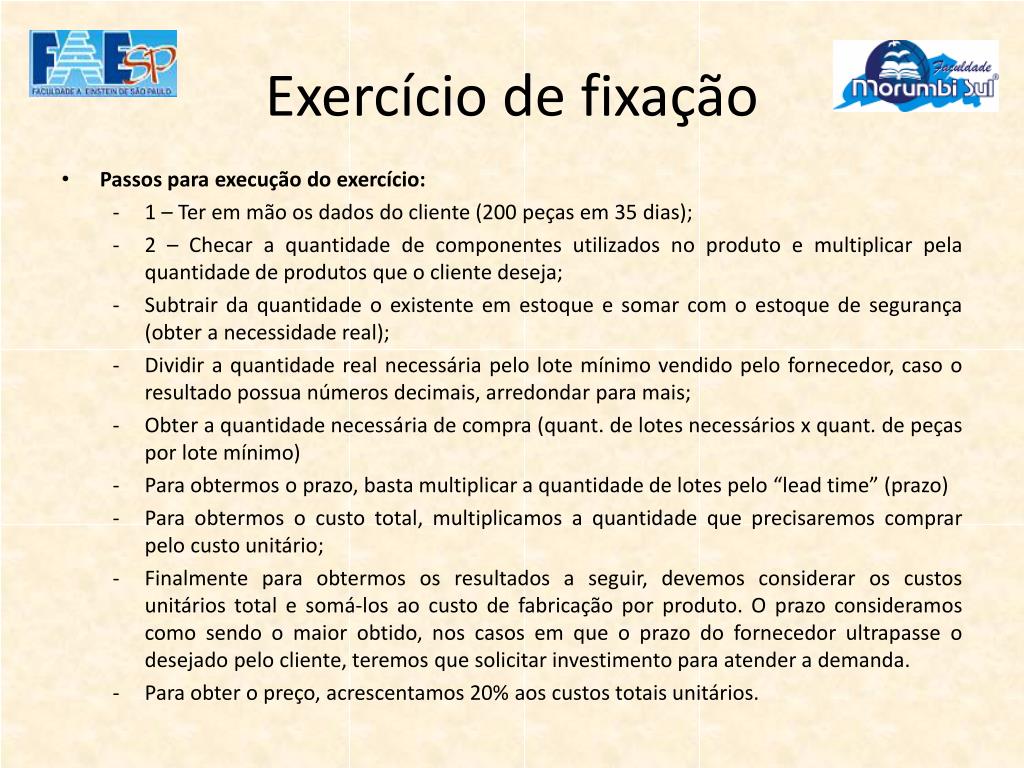 FAESP
FACULDADE A. EINSTEIN DE SÃO PAULO

Exercício de fixação

Faculdade
Morumbi Sul

• Passos para execução do exercício:
- 1 – Ter em mão os dados do cliente (200 peças em 35 dias);
- 2 – Checar a quantidade de componentes utilizados no produto e multiplicar pela quantidade de produtos que o cliente deseja;
- Subtrair da quantidade o existente em estoque e somar com o estoque de segurança (obter a necessidade real);
- Dividir a quantidade real necessária pelo lote mínimo vendido pelo fornecedor, caso o resultado possua números decimais, arredondar para mais;
- Obter a quantidade necessária de compra (quant. de lotes necessários x quant. de peças por lote mínimo)
- Para obtermos o prazo, basta multiplicar a quantidade de lotes pelo “lead time” (prazo)
- Para obtermos o custo total, multiplicamos a quantidade que precisaremos comprar pelo custo unitário;
- Finalmente para obtermos os resultados a seguir, devemos considerar os custos unitários total e somá-los ao custo de fabricação por produto. O prazo consideramos como sendo o maior obtido, nos casos em que o prazo do fornecedor ultrapasse o desejado pelo cliente, teremos que solicitar investimento para atender a demanda.
- Para obter o preço, acrescentamos 20% aos custos totais unitários.